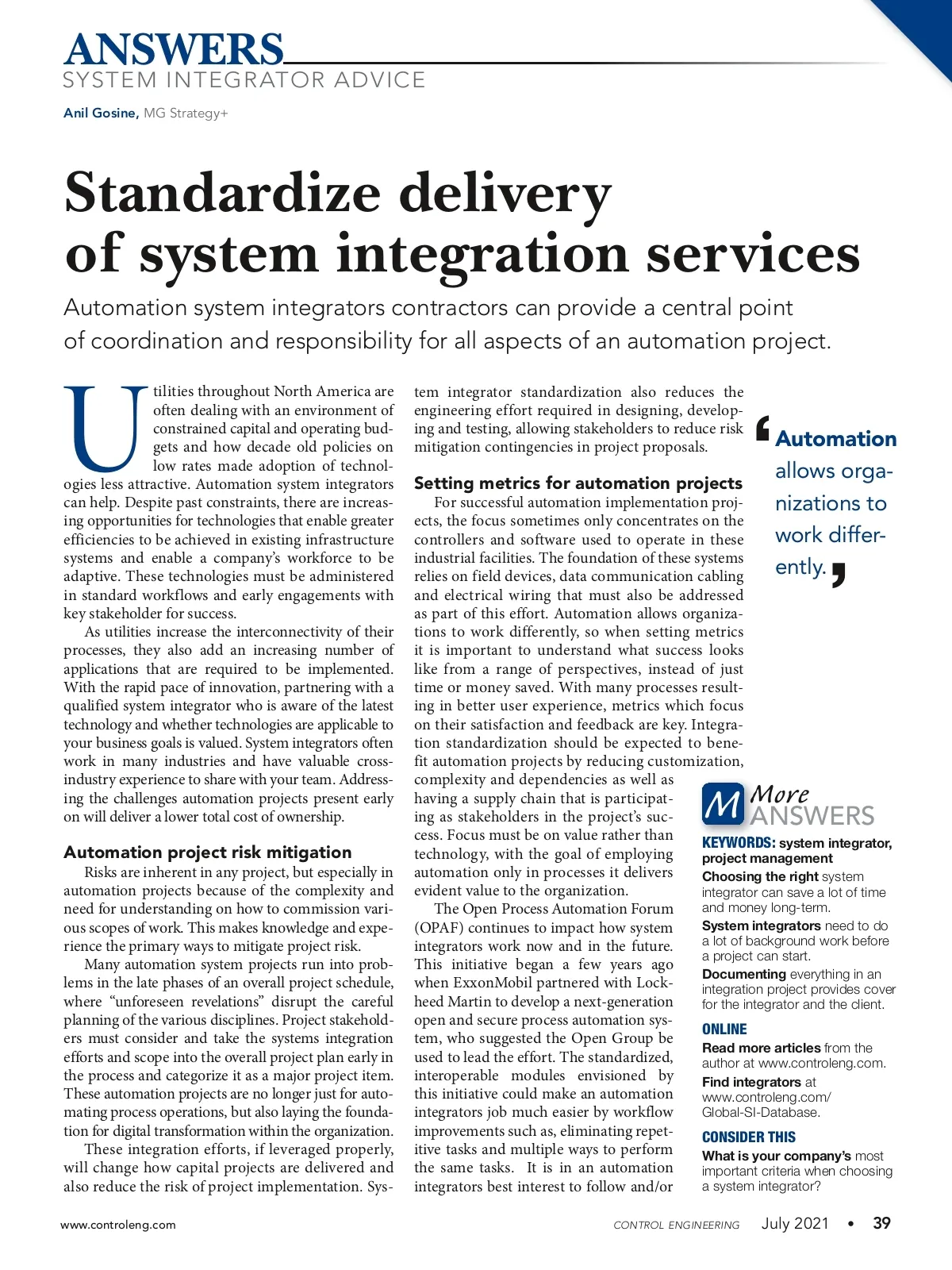 ANSWERS
SYSTEM INTEGRATOR ADVICE

Anil Gosine, MG Strategy+

Standardize delivery of system integration services

Automation system integrators contractors can provide a central point of coordination and responsibility for all aspects of an automation project.

Utilities throughout North America are often dealing with an environment of constrained capital and operating budgets and how decade old policies on low rates made adoption of technologies less attractive. Automation system integrators can help. Despite past constraints, there are increasing opportunities for technologies that enable greater efficiencies to be achieved in existing infrastructure systems and enable a company's workforce to be adaptive. These technologies must be administered in standard workflows and early engagements with key stakeholder for success.

As utilities increase the interconnectivity of their processes, they also add an increasing number of applications that are required to be implemented. With the rapid pace of innovation, partnering with a qualified system integrator who is aware of the latest technology and whether technologies are applicable to your business goals is valued. System integrators often work in many industries and have valuable cross-industry experience to share with your team. Addressing the challenges automation projects present early on will deliver a lower total cost of ownership.

Automation project risk mitigation

Risks are inherent in any project, but especially in automation projects because of the complexity and need for understanding on how to commission various scopes of work. This makes knowledge and experience the primary ways to mitigate project risk.

Many automation system projects run into problems in the late phases of an overall project schedule, where "unforeseen revelations" disrupt the careful planning of the various disciplines. Project stakeholders must consider and take the systems integration efforts and scope into the overall project plan early in the process and categorize it as a major project item. These automation projects are no longer just for automating process operations, but also laying the foundation for digital transformation within the organization.

These integration efforts, if leveraged properly, will change how capital projects are delivered and also reduce the risk of project implementation. System integrator standardization also reduces the engineering effort required in designing, developing and testing, allowing stakeholders to reduce risk mitigation contingencies in project proposals.

Setting metrics for automation projects

For successful automation implementation projects, the focus sometimes only concentrates on the controllers and software used to operate in these industrial facilities. The foundation of these systems relies on field devices, data communication cabling and electrical wiring that must also be addressed as part of this effort. Automation allows organizations to work differently, so when setting metrics it is important to understand what success looks like from a range of perspectives, instead of just time or money saved. With many processes resulting in better user experience, metrics which focus on their satisfaction and feedback are key. Integration standardization should be expected to benefit automation projects by reducing customization, complexity and dependencies as well as having a supply chain that is participating as stakeholders in the project's success. Focus must be on value rather than technology, with the goal of employing automation only in processes it delivers evident value to the organization.

The Open Process Automation Forum (OPAF) continues to impact how system integrators work now and in the future. This initiative began a few years ago when ExxonMobil partnered with Lockheed Martin to develop a next-generation open and secure process automation system, who suggested the Open Group be used to lead the effort. The standardized, interoperable modules envisioned by this initiative could make an automation integrators job much easier by workflow improvements such as, eliminating repetitive tasks and multiple ways to perform the same tasks. It is in an automation integrators best interest to follow and/or

'Automation allows organizations to work differently.'

M More ANSWERS
KEYWORDS: system integrator, project management
Choosing the right system integrator can save a lot of time and money long-term.
System integrators need to do a lot of background work before a project can start.
Documenting everything in an integration project provides cover for the integrator and the client.
ONLINE
Read more articles from the author at www.controleng.com.
Find integrators at www.controleng.com/Global-SI-Database.
CONSIDER THIS
What is your company's most important criteria when choosing a system integrator?

www.controleng.com
CONTROL ENGINEERING July 2021 • 39